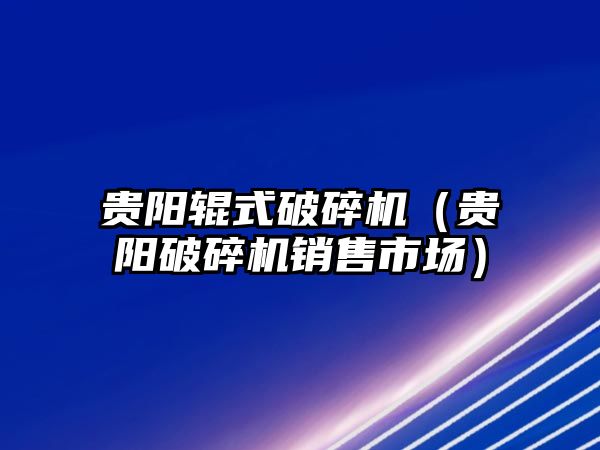 贵阳辊式破碎机（贵阳破碎机销售市场）